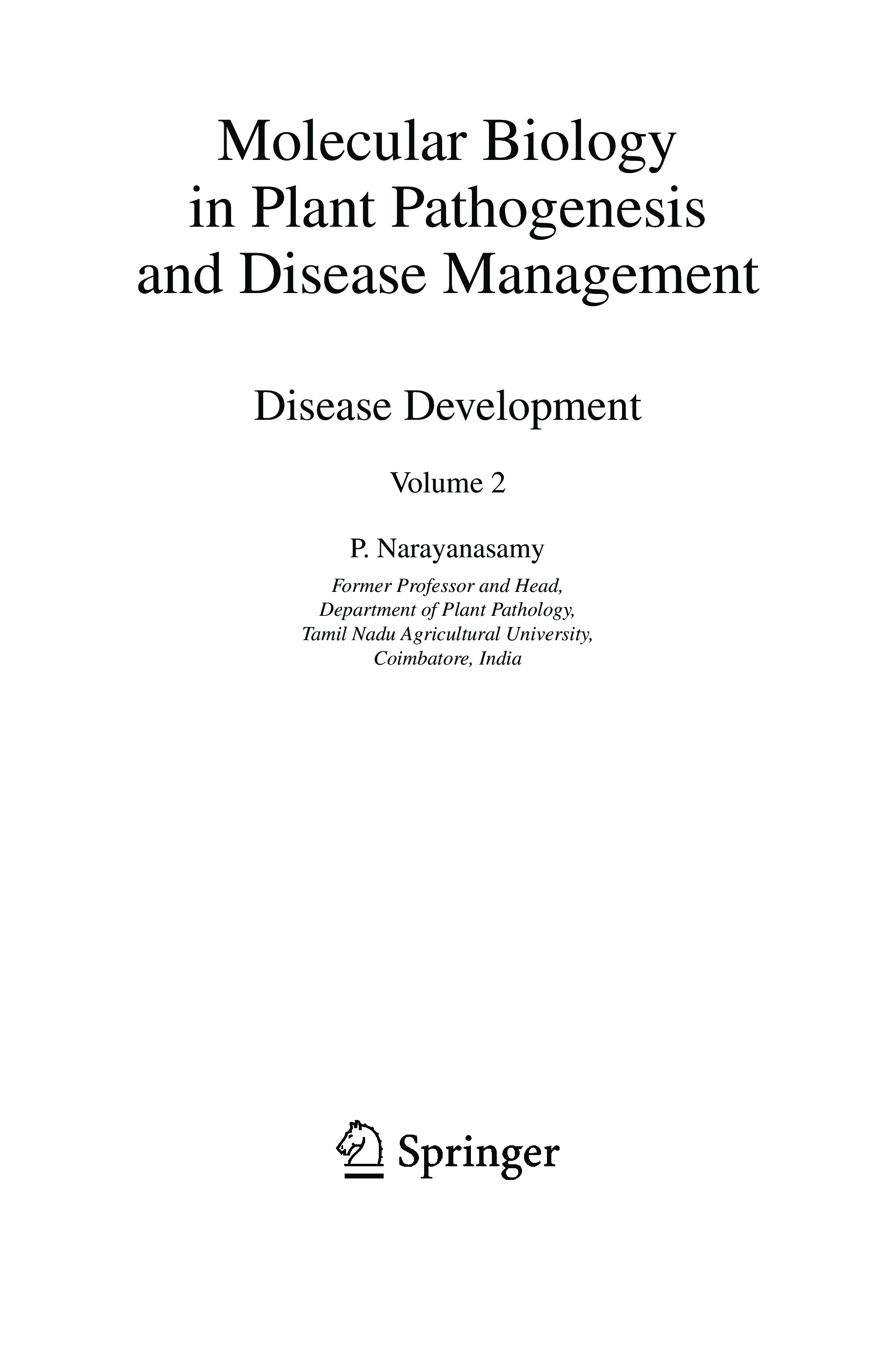 Molecular Biology
in Plant Pathogenesis
and Disease Management

Disease Development

Volume 2

P. Narayanasamy

Former Professor and Head,
Department of Plant Pathology,
Tamil Nadu Agricultural University,
Coimbatore, India

Springer